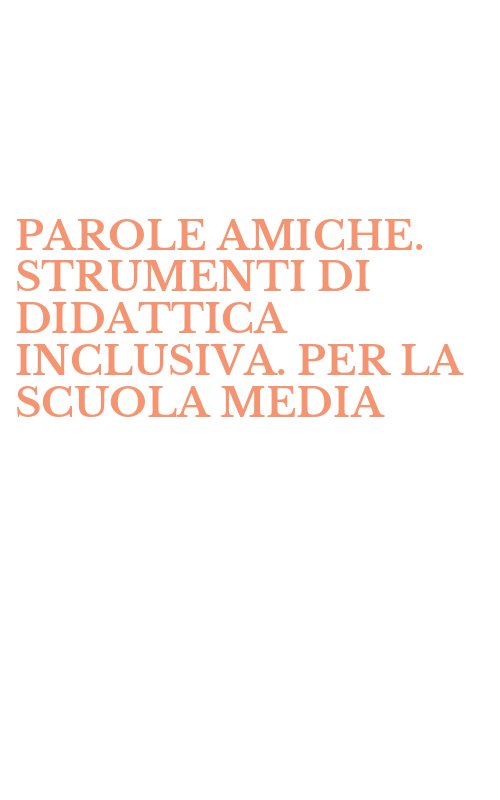 PAROLE AMICHE. STRUMENTI DI DIDATTICA INCLUSIVA. PER LA SCUOLA MEDIA